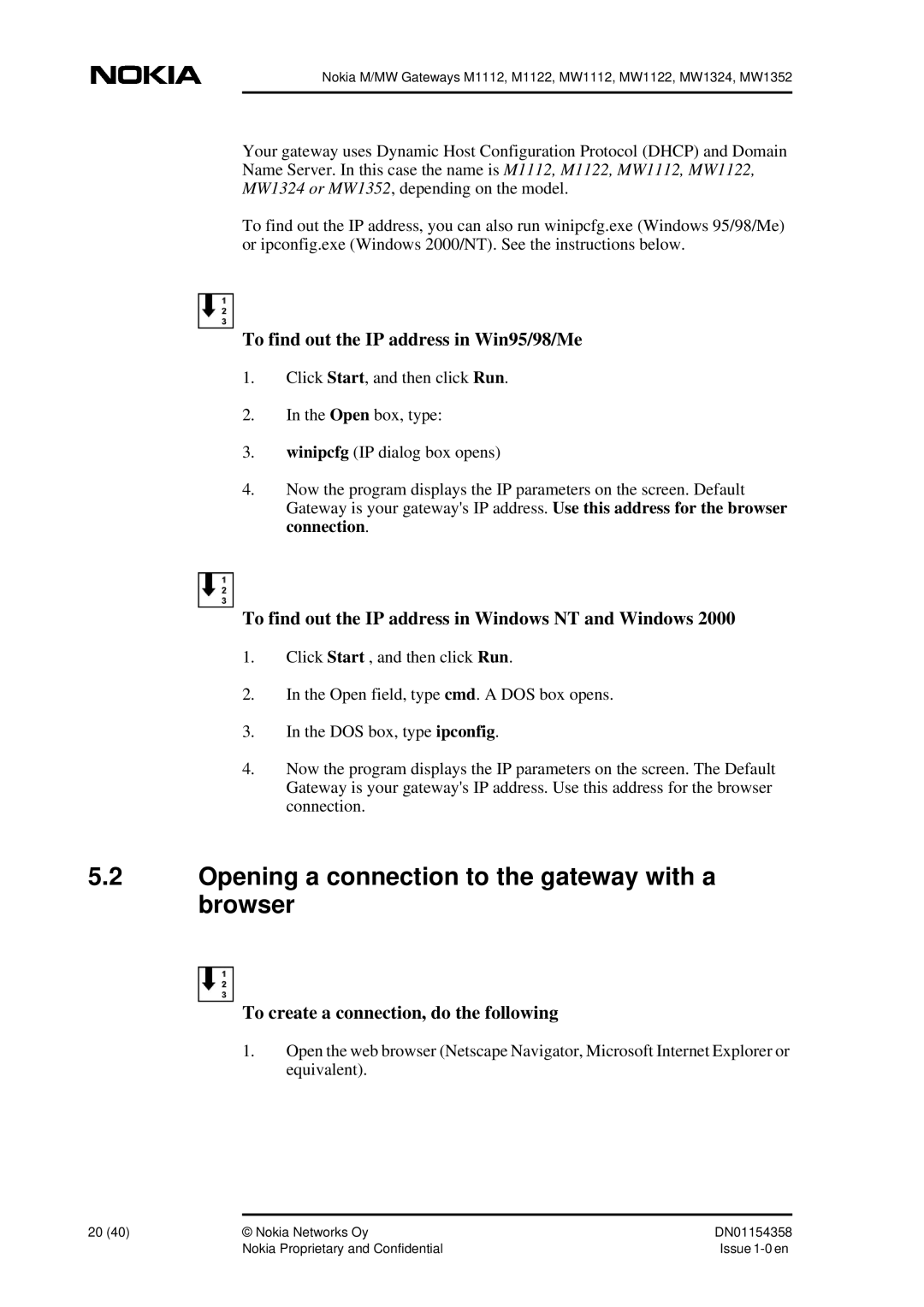 NOKIA

Nokia M/MW Gateways M1112, M1122, MW1112, MW1122, MW1324, MW1352

Your gateway uses Dynamic Host Configuration Protocol (DHCP) and Domain Name Server. In this case the name is M1112, M1122, MW1112, MW1122, MW1324 or MW1352, depending on the model.

To find out the IP address, you can also run winipcfg.exe (Windows 95/98/Me) or ipconfig.exe (Windows 2000/NT). See the instructions below.

1
2
3

To find out the IP address in Win95/98/Me

1. Click Start, and then click Run.

2. In the Open box, type:

3. winipcfg (IP dialog box opens)

4. Now the program displays the IP parameters on the screen. Default Gateway is your gateway's IP address. Use this address for the browser connection.

1
2
3

To find out the IP address in Windows NT and Windows 2000

1. Click Start , and then click Run.

2. In the Open field, type cmd. A DOS box opens.

3. In the DOS box, type ipconfig.

4. Now the program displays the IP parameters on the screen. The Default Gateway is your gateway's IP address. Use this address for the browser connection.

5.2 Opening a connection to the gateway with a browser

1
2
3

To create a connection, do the following

1. Open the web browser (Netscape Navigator, Microsoft Internet Explorer or equivalent).

20 (40)

© Nokia Networks Oy
Nokia Proprietary and Confidential

DN01154358
Issue 1-0 en